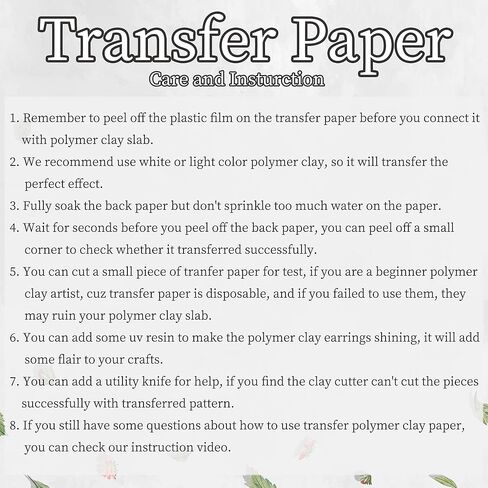 Transfer Paper
Care and Insturction

1. Remember to peel off the plastic film on the transfer paper before you connect it with polymer clay slab.
2. We recommend use white or light color polymer clay, so it will transfer the perfect effect.
3. Fully soak the back paper but don't sprinkle too much water on the paper.
4. Wait for seconds before you peel off the back paper, you can peel off a small corner to check whether it transferred successfully.
5. You can cut a small piece of tranfer paper for test, if you are a beginner polymer clay artist, cuz transfer paper is disposable, and if you failed to use them, they may ruin your polymer clay slab.
6. You can add some uv resin to make the polymer clay earrings shining, it will add some flair to your crafts.
7. You can add a utility knife for help, if you find the clay cutter can't cut the pieces successfully with transferred pattern.
8. If you still have some questions about how to use transfer polymer clay paper, you can check our instruction video.